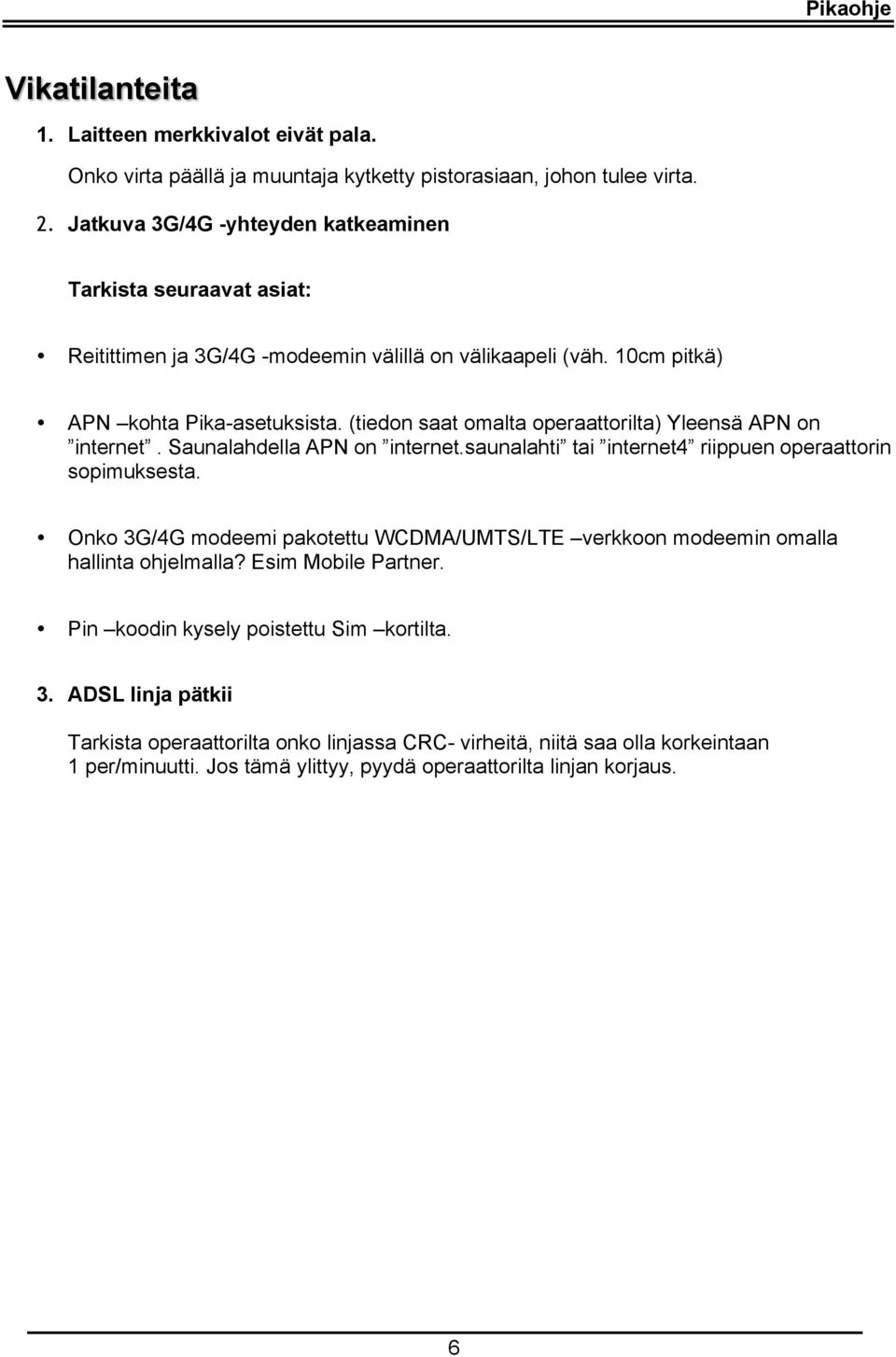 Pikaohje

Vikatilanteita

1. Laitteen merkkivalot eivät pala.

Onko virta päällä ja muuntaja kytketty pistorasiaan, johon tulee virta.

2. Jatkuva 3G/4G -yhteyden katkeaminen

Tarkista seuraavat asiat:

• Reitittimen ja 3G/4G -modeemin välillä on välikaapeli (väh. 10cm pitkä)

• APN –kohta Pika-asetuksista. (tiedon saat omalta operaattorilta) Yleensä APN on ”internet”. Saunalahdella APN on ”internet.saunalahti” tai ”internet4” riippuen operaattorin sopimuksesta.

• Onko 3G/4G modeemi pakotettu WCDMA/UMTS/LTE –verkkoon modeemin omalla hallinta ohjelmalla? Esim Mobile Partner.

• Pin –koodin kysely poistettu Sim –kortilta.

3. ADSL linja pätkii

Tarkista operaattorilta onko linjassa CRC- virheitä, niitä saa olla korkeintaan 1 per/minuutti. Jos tämä ylittyy, pyydä operaattorilta linjan korjaus.

6